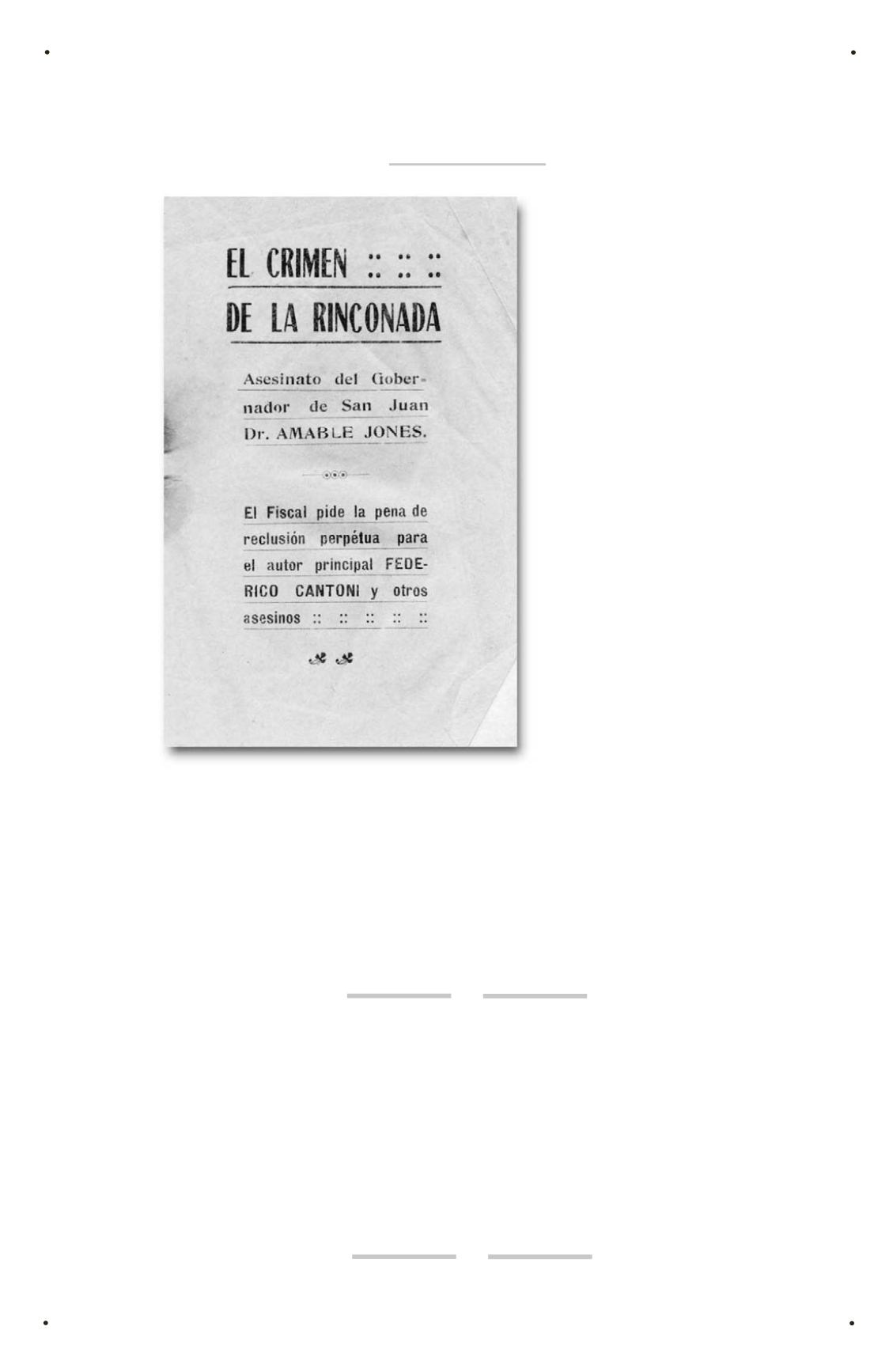 EL CRIMEN :: :: ::
DE LA RINCONADA

Asesinato del Gobernador de San Juan Dr. AMABLE JONES.

El Fiscal pide la pena de reclusión perpétua para el autor principal FEDERICO CANTONI y otros asesinos :: :: :: :: ::